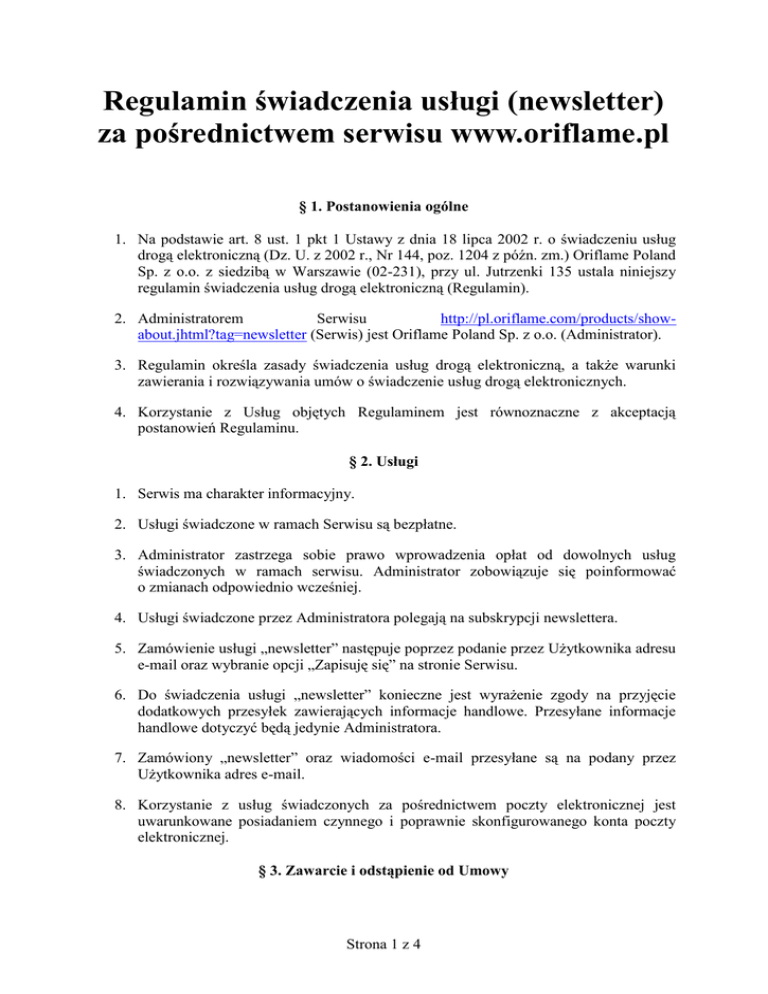 Regulamin świadczenia usługi (newsletter) za pośrednictwem serwisu www.oriflame.pl

§ 1. Postanowienia ogólne

1. Na podstawie art. 8 ust. 1 pkt 1 Ustawy z dnia 18 lipca 2002 r. o świadczeniu usług drogą elektroniczną (Dz. U. z 2002 r., Nr 144, poz. 1204 z późn. zm.) Oriflame Poland Sp. z o.o. z siedzibą w Warszawie (02-231), przy ul. Jutrzenki 135 ustala niniejszy regulamin świadczenia usług drogą elektroniczną (Regulamin).

2. Administratorem Serwisu http://pl.oriflame.com/products/show-about.jhtml?tag=newsletter (Serwis) jest Oriflame Poland Sp. z o.o. (Administrator).

3. Regulamin określa zasady świadczenia usług drogą elektroniczną, a także warunki zawierania i rozwiązywania umów o świadczenie usług drogą elektronicznych.

4. Korzystanie z Usług objętych Regulaminem jest równoznaczne z akceptacją postanowień Regulaminu.

§ 2. Usługi

1. Serwis ma charakter informacyjny.

2. Usługi świadczone w ramach Serwisu są bezpłatne.

3. Administrator zastrzega sobie prawo wprowadzenia opłat od dowolnych usług świadczonych w ramach serwisu. Administrator zobowiązuje się poinformować o zmianach odpowiednio wcześniej.

4. Usługi świadczone przez Administratora polegają na subskrypcji newslettera.

5. Zamówienie usługi „newsletter” następuje poprzez podanie przez Użytkownika adresu e-mail oraz wybranie opcji „Zapisuję się” na stronie Serwisu.

6. Do świadczenia usługi „newsletter” konieczne jest wyrażenie zgody na przyjęcie dodatkowych przesyłek zawierających informacje handlowe. Przesyłane informacje handlowe dotyczyć będą jedynie Administratora.

7. Zamówiony „newsletter” oraz wiadomości e-mail przesyłane są na podany przez Użytkownika adres e-mail.

8. Korzystanie z usług świadczonych za pośrednictwem poczty elektronicznej jest uwarunkowane posiadaniem czynnego i poprawnie skonfigurowanego konta poczty elektronicznej.

§ 3. Zawarcie i odstąpienie od Umowy

Strona 1 z 4